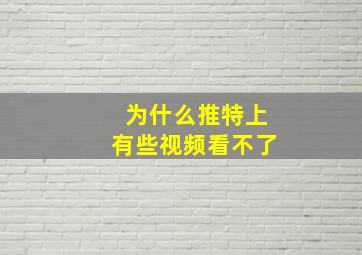 为什么推特上
有些视频看不了